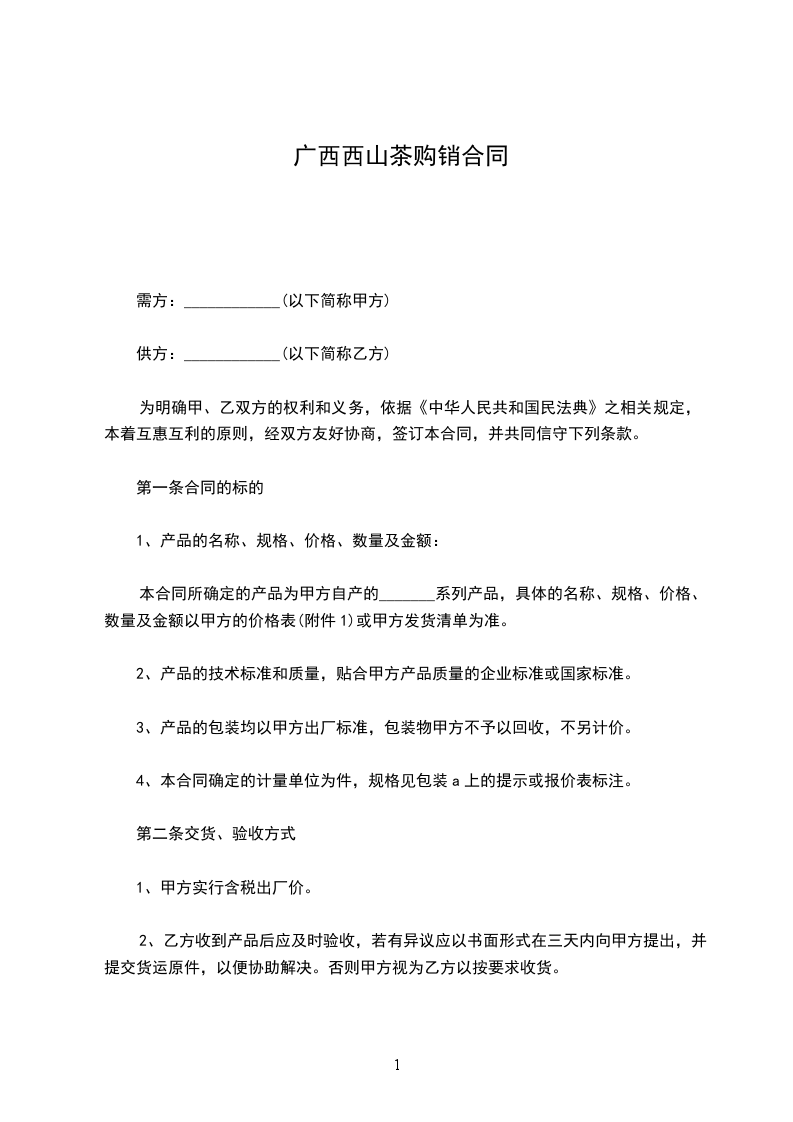 广西西山茶购销合同

需方：____________(以下简称甲方)

供方：____________(以下简称乙方)

为明确甲、乙双方的权利和义务，依据《中华人民共和国民法典》之相关规定，本着互惠互利的原则，经双方友好协商，签订本合同，并共同信守下列条款。

第一条合同的标的

1、产品的名称、规格、价格、数量及金额：

本合同所确定的产品为甲方自产的_______系列产品，具体的名称、规格、价格、数量及金额以甲方的价格表(附件 1)或甲方发货清单为准。

2、产品的技术标准和质量，贴合甲方产品质量的企业标准或国家标准。

3、产品的包装均以甲方出厂标准，包装物甲方不予以回收，不另计价。

4、本合同确定的计量单位为件，规格见包装 a 上的提示或报价表标注。

第二条交货、验收方式

1、甲方实行含税出厂价。

2、乙方收到产品后应及时验收，若有异议应以书面形式在三天内向甲方提出，并提交货运原件，以便协助解决。否则甲方视为乙方以按要求收货。

1